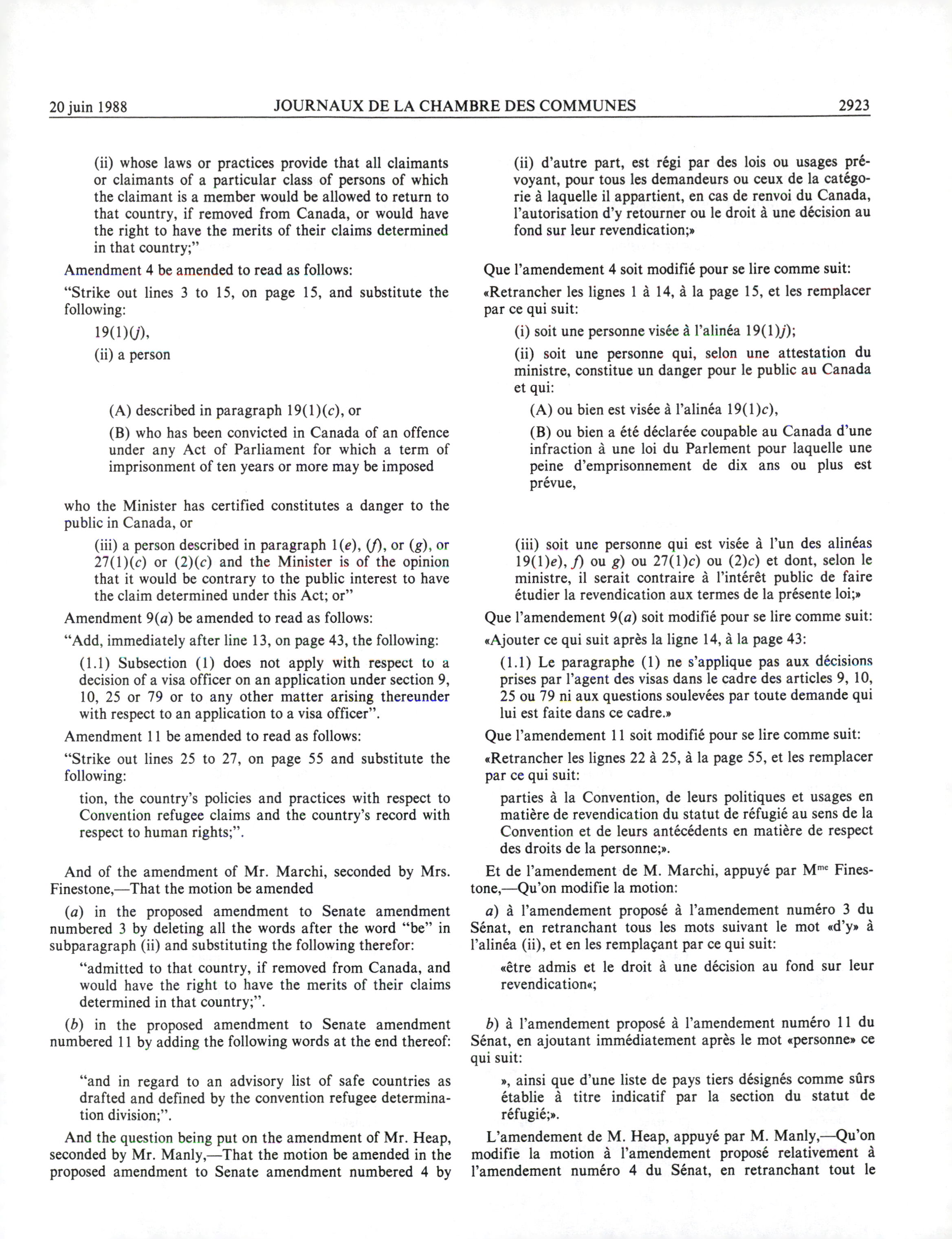 20 juin 1988 JOURNAUX DE LA CHAMBRE DES COMMUNES 2923

(ii) whose laws or practices provide that all claimants or claimants of a particular class of persons of which the claimant is a member would be allowed to return to that country, if removed from Canada, or would have the right to have the merits of their claims determined in that country;"

Amendment 4 be amended to read as follows:

"Strike out lines 3 to 15, on page 15, and substitute the following:

19(1)(j),

(ii) a person

(A) described in paragraph 19(1)(c), or

(B) who has been convicted in Canada of an offence under any Act of Parliament for which a term of imprisonment of ten years or more may be imposed

who the Minister has certified constitutes a danger to the public in Canada, or

(iii) a person described in paragraph 1(e), (f), or (g), or 27(1)(c) or (2)(c) and the Minister is of the opinion that it would be contrary to the public interest to have the claim determined under this Act; or"

Amendment 9(a) be amended to read as follows:

"Add, immediately after line 13, on page 43, the following:

(1.1) Subsection (1) does not apply with respect to a decision of a visa officer on an application under section 9, 10, 25 or 79 or to any other matter arising thereunder with respect to an application to a visa officer".

Amendment 11 be amended to read as follows:

"Strike out lines 25 to 27, on page 55 and substitute the following:

tion, the country's policies and practices with respect to Convention refugee claims and the country's record with respect to human rights;".

And of the amendment of Mr. Marchi, seconded by Mrs. Finestone,—That the motion be amended

(a) in the proposed amendment to Senate amendment numbered 3 by deleting all the words after the word "be" in subparagraph (ii) and substituting the following therefor:

"admitted to that country, if removed from Canada, and would have the right to have the merits of their claims determined in that country;".

(b) in the proposed amendment to Senate amendment numbered 11 by adding the following words at the end thereof:

"and in regard to an advisory list of safe countries as drafted and defined by the convention refugee determination division;".

And the question being put on the amendment of Mr. Heap, seconded by Mr. Manly,—That the motion be amended in the proposed amendment to Senate amendment numbered 4 by

(ii) d'autre part, est régi par des lois ou usages prévoyant, pour tous les demandeurs ou ceux de la catégorie à laquelle il appartient, en cas de renvoi du Canada, l'autorisation d'y retourner ou le droit à une décision au fond sur leur revendication;»

Que l'amendement 4 soit modifié pour se lire comme suit:

«Retrancher les lignes 1 à 14, à la page 15, et les remplacer par ce qui suit:

(i) soit une personne visée à l'alinéa 19(1)j);

(ii) soit une personne qui, selon une attestation du ministre, constitue un danger pour le public au Canada et qui:

(A) ou bien est visée à l'alinéa 19(1)c),

(B) ou bien a été déclarée coupable au Canada d'une infraction à une loi du Parlement pour laquelle une peine d'emprisonnement de dix ans ou plus est prévue,

(iii) soit une personne qui est visée à l'un des alinéas 19(1)e), f) ou g) ou 27(1)c) ou (2)c) et dont, selon le ministre, il serait contraire à l'intérêt public de faire étudier la revendication aux termes de la présente loi;»

Que l'amendement 9(a) soit modifié pour se lire comme suit:

«Ajouter ce qui suit après la ligne 14, à la page 43:

(1.1) Le paragraphe (1) ne s'applique pas aux décisions prises par l'agent des visas dans le cadre des articles 9, 10, 25 ou 79 ni aux questions soulevées par toute demande qui lui est faite dans ce cadre.»

Que l'amendement 11 soit modifié pour se lire comme suit:

«Retrancher les lignes 22 à 25, à la page 55, et les remplacer par ce qui suit:

parties à la Convention, de leurs politiques et usages en matière de revendication du statut de réfugié au sens de la Convention et de leurs antécédents en matière de respect des droits de la personne;».

Et de l'amendement de M. Marchi, appuyé par M$^{me}$ Finestone,—Qu'on modifie la motion:

a) à l'amendement proposé à l'amendement numéro 3 du Sénat, en retranchant tous les mots suivant le mot «d'y» à l'alinéa (ii), et en les remplaçant par ce qui suit:

«être admis et le droit à une décision au fond sur leur revendication«;

b) à l'amendement proposé à l'amendement numéro 11 du Sénat, en ajoutant immédiatement après le mot «personne» ce qui suit:

», ainsi que d'une liste de pays tiers désignés comme sûrs établie à titre indicatif par la section du statut de réfugié;».

L'amendement de M. Heap, appuyé par M. Manly,—Qu'on modifie la motion à l'amendement proposé relativement à l'amendement numéro 4 du Sénat, en retranchant tout le